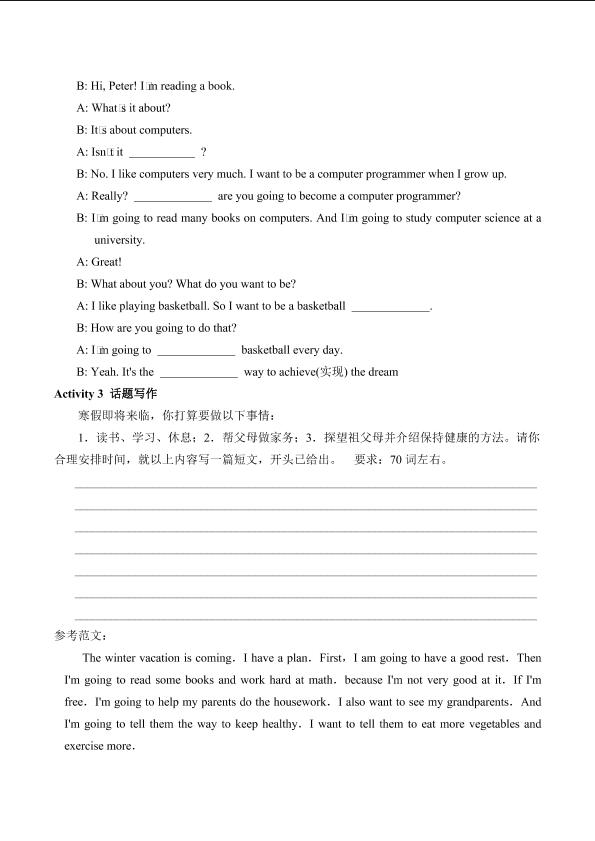 B: Hi, Peter! I□m reading a book.

A: What□s it about?

B: It□s about computers.

A: Isn□t it ___________ ?

B: No. I like computers very much. I want to be a computer programmer when I grow up.

A: Really? _____________ are you going to become a computer programmer?

B: I□m going to read many books on computers. And I□m going to study computer science at a university.

A: Great!

B: What about you? What do you want to be?

A: I like playing basketball. So I want to be a basketball _____________.

B: How are you going to do that?

A: I□m going to _____________ basketball every day.

B: Yeah. It's the _____________ way to achieve(实现) the dream

Activity 3 话题写作

寒假即将来临，你打算要做以下事情：

1．读书、学习、休息；2．帮父母做家务；3．探望祖父母并介绍保持健康的方法。请你合理安排时间，就以上内容写一篇短文，开头已给出。 要求：70 词左右。

参考范文：

The winter vacation is coming．I have a plan．First，I am going to have a good rest．Then I'm going to read some books and work hard at math．because I'm not very good at it．If I'm free．I'm going to help my parents do the housework．I also want to see my grandparents．And I'm going to tell them the way to keep healthy．I want to tell them to eat more vegetables and exercise more．